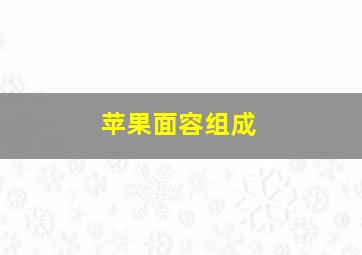 苹果面容组成